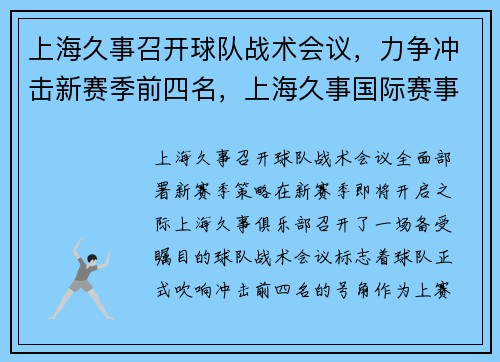 上海久事召开球队战术会议，力争冲击新赛季前四名，上海久事国际赛事

上海久事召开球队战术会议全面部署新赛季策略在新赛季即将开启之际上海久事俱乐部召开了一场备受瞩目的球队战术会议标志着球队正式吹响冲击前四名的号角作为上赛